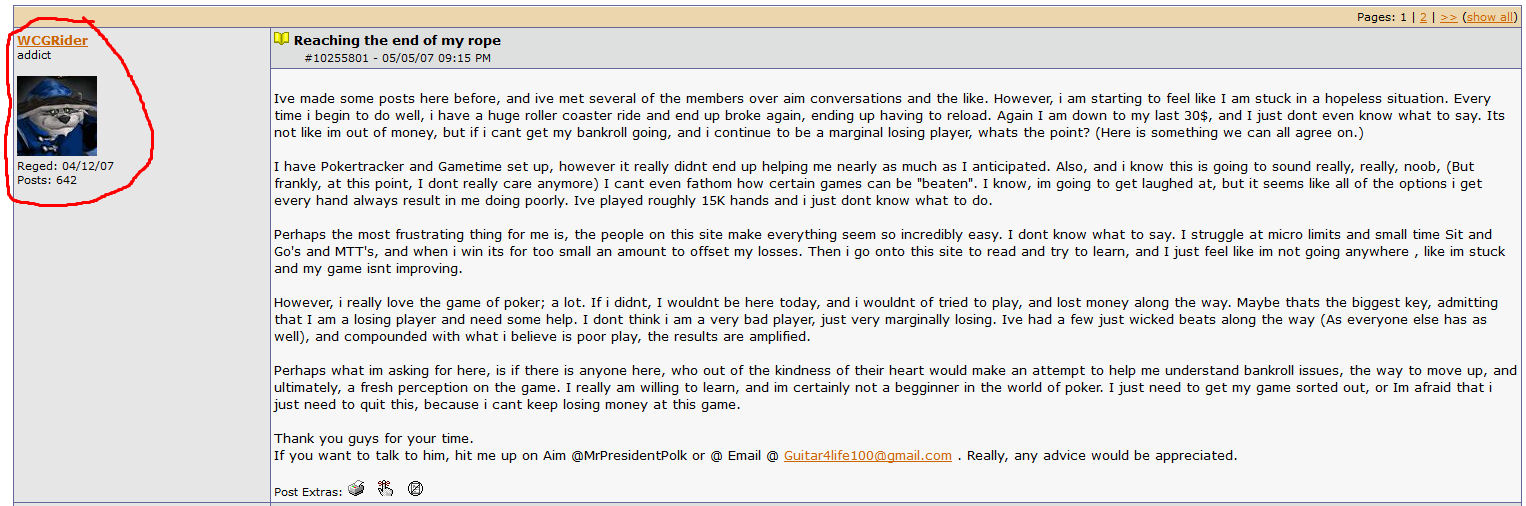 Pages: 1 | 2 | >> (show all)

WCGRider
addict

Reged: 04/12/07
Posts: 642

Reaching the end of my rope
#10255801 - 05/05/07 09:15 PM

Ive made some posts here before, and ive met several of the members over aim conversations and the like. However, i am starting to feel like I am stuck in a hopeless situation. Every time i begin to do well, i have a huge roller coaster ride and end up broke again, ending up having to reload. Again I am down to my last 30$, and I just dont even know what to say. Its not like im out of money, but if i cant get my bankroll going, and i continue to be a marginal losing player, whats the point? (Here is something we can all agree on.)

I have Pokertracker and Gametime set up, however it really didnt end up helping me nearly as much as I anticipated. Also, and i know this is going to sound really, really, noob, (But frankly, at this point, I dont really care anymore) I cant even fathom how certain games can be "beaten". I know, im going to get laughed at, but it seems like all of the options i get every hand always result in me doing poorly. Ive played roughly 15K hands and i just dont know what to do.

Perhaps the most frustrating thing for me is, the people on this site make everything seem so incredibly easy. I dont know what to say. I struggle at micro limits and small time Sit and Go's and MTT's, and when i win its for too small an amount to offset my losses. Then i go onto this site to read and try to learn, and I just feel like im not going anywhere , like im stuck and my game isnt improving.

However, i really love the game of poker; a lot. If i didnt, I wouldnt be here today, and i wouldnt of tried to play, and lost money along the way. Maybe thats the biggest key, admitting that I am a losing player and need some help. I dont think i am a very bad player, just very marginally losing. Ive had a few just wicked beats along the way (As everyone else has as well), and compounded with what i believe is poor play, the results are amplified.

Perhaps what im asking for here, is if there is anyone here, who out of the kindness of their heart would make an attempt to help me understand bankroll issues, the way to move up, and ultimately, a fresh perception on the game. I really am willing to learn, and im certainly not a begginner in the world of poker. I just need to get my game sorted out, or Im afraid that i just need to quit this, because i cant keep losing money at this game.

Thank you guys for your time.
If you want to talk to him, hit me up on Aim @MrPresidentPolk or @ Email @ Guitar4life100@gmail.com . Really, any advice would be appreciated.

Post Extras: